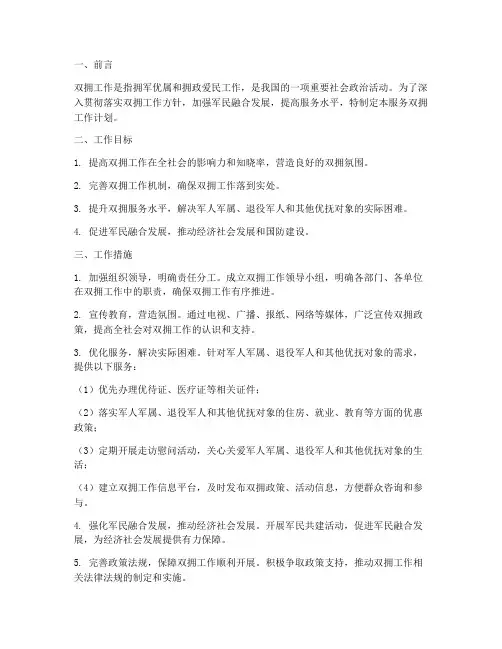 一、前言

双拥工作是指拥军优属和拥政爱民工作，是我国的一项重要社会政治活动。为了深入贯彻落实双拥工作方针，加强军民融合发展，提高服务水平，特制定本服务双拥工作计划。

二、工作目标

1. 提高双拥工作在全社会的影响力和知晓率，营造良好的双拥氛围。

2. 完善双拥工作机制，确保双拥工作落到实处。

3. 提升双拥服务水平，解决军人军属、退役军人和其他优抚对象的实际困难。

4. 促进军民融合发展，推动经济社会发展和国防建设。

三、工作措施

1. 加强组织领导，明确责任分工。成立双拥工作领导小组，明确各部门、各单位在双拥工作中的职责，确保双拥工作有序推进。

2. 宣传教育，营造氛围。通过电视、广播、报纸、网络等媒体，广泛宣传双拥政策，提高全社会对双拥工作的认识和支持。

3. 优化服务，解决实际困难。针对军人军属、退役军人和其他优抚对象的需求，提供以下服务：

（1）优先办理优待证、医疗证等相关证件；

（2）落实军人军属、退役军人和其他优抚对象的住房、就业、教育等方面的优惠政策；

（3）定期开展走访慰问活动，关心关爱军人军属、退役军人和其他优抚对象的生活；

（4）建立双拥工作信息平台，及时发布双拥政策、活动信息，方便群众咨询和参与。

4. 强化军民融合发展，推动经济社会发展。开展军民共建活动，促进军民融合发展，为经济社会发展提供有力保障。

5. 完善政策法规，保障双拥工作顺利开展。积极争取政策支持，推动双拥工作相关法律法规的制定和实施。